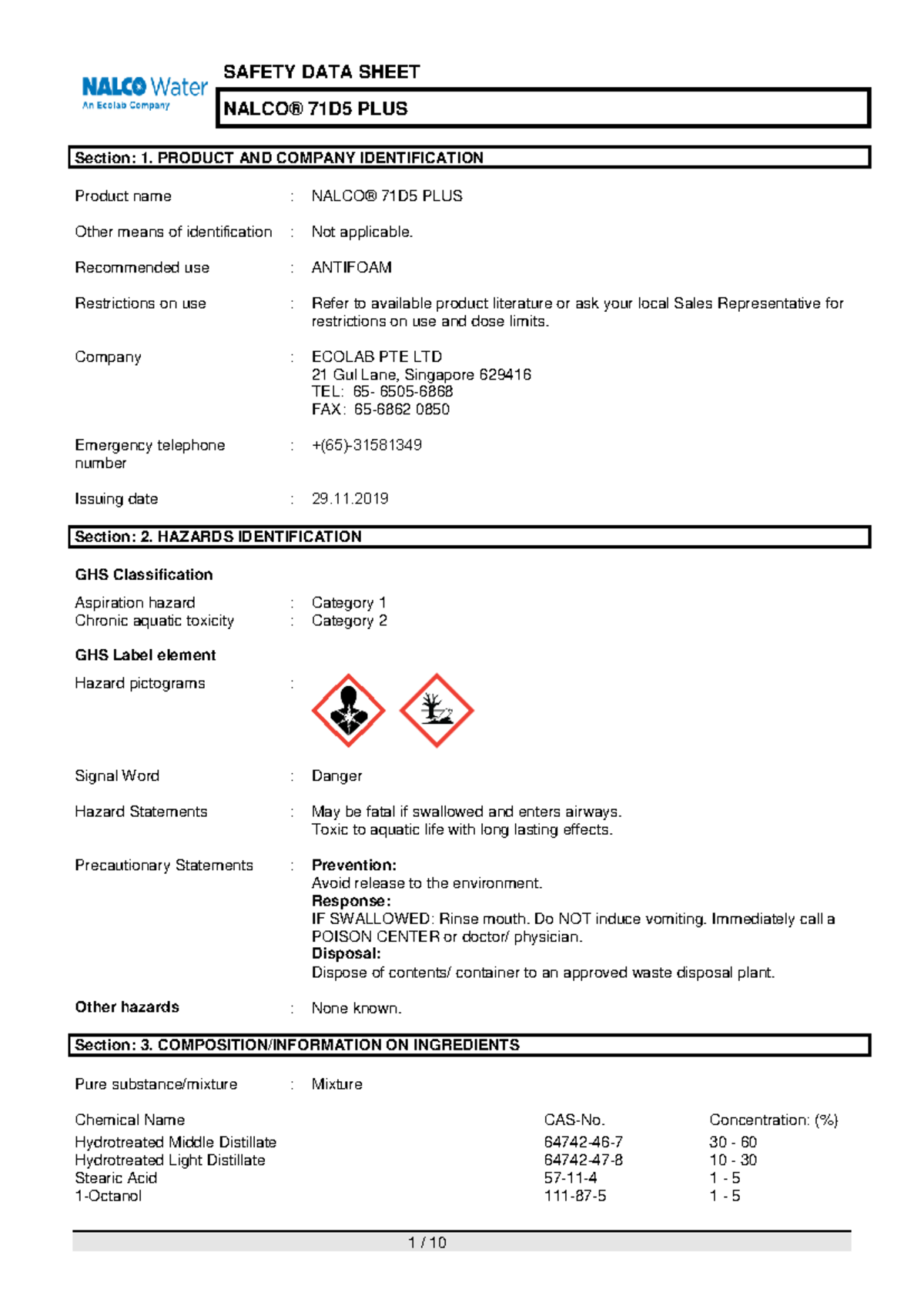 NALCO Water
An Ecolab Company

SAFETY DATA SHEET

NALCO® 71D5 PLUS

Section: 1. PRODUCT AND COMPANY IDENTIFICATION

Product name : NALCO® 71D5 PLUS

Other means of identification : Not applicable.

Recommended use : ANTIFOAM

Restrictions on use : Refer to available product literature or ask your local Sales Representative for restrictions on use and dose limits.

Company : ECOLAB PTE LTD
21 Gul Lane, Singapore 629416
TEL: 65- 6505-6868
FAX: 65-6862 0850

Emergency telephone number : +(65)-31581349

Issuing date : 29.11.2019

Section: 2. HAZARDS IDENTIFICATION

GHS Classification

Aspiration hazard : Category 1
Chronic aquatic toxicity : Category 2

GHS Label element

Hazard pictograms :

Signal Word : Danger

Hazard Statements : May be fatal if swallowed and enters airways.
Toxic to aquatic life with long lasting effects.

Precautionary Statements : Prevention:
Avoid release to the environment.
Response:
IF SWALLOWED: Rinse mouth. Do NOT induce vomiting. Immediately call a POISON CENTER or doctor/ physician.
Disposal:
Dispose of contents/ container to an approved waste disposal plant.

Other hazards : None known.

Section: 3. COMPOSITION/INFORMATION ON INGREDIENTS

Pure substance/mixture : Mixture

| Chemical Name | CAS-No. | Concentration: (%) |
|---|---|---|
| Hydrotreated Middle Distillate | 64742-46-7 | 30 - 60 |
| Hydrotreated Light Distillate | 64742-47-8 | 10 - 30 |
| Stearic Acid | 57-11-4 | 1 - 5 |
| 1-Octanol | 111-87-5 | 1 - 5 |

1 / 10